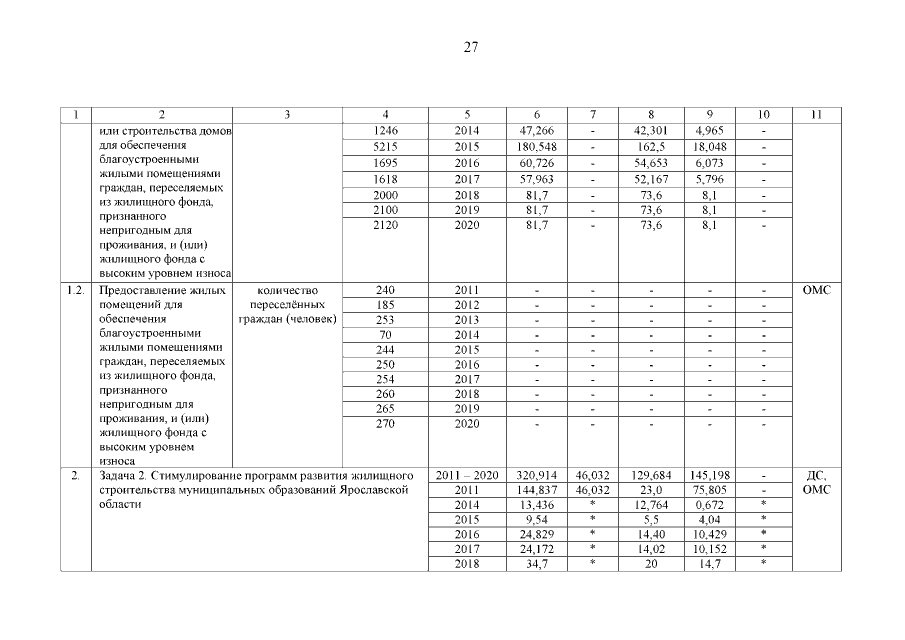 27

| 1 | 2 | 3 | 4 | 5 | 6 | 7 | 8 | 9 | 10 | 11 |
|---|---|---|---|---|---|---|---|---|---|---|
| | или строительства домов для обеспечения благоустроенными жилыми помещениями граждан, переселяемых из жилищного фонда, признанного непригодным для проживания, и (или) жилищного фонда с высоким уровнем износа | | 1246 | 2014 | 47,266 | - | 42,301 | 4,965 | - | |
| | | | 5215 | 2015 | 180,548 | - | 162,5 | 18,048 | - | |
| | | | 1695 | 2016 | 60,726 | - | 54,653 | 6,073 | - | |
| | | | 1618 | 2017 | 57,963 | - | 52,167 | 5,796 | - | |
| | | | 2000 | 2018 | 81,7 | - | 73,6 | 8,1 | - | |
| | | | 2100 | 2019 | 81,7 | - | 73,6 | 8,1 | - | |
| | | | 2120 | 2020 | 81,7 | - | 73,6 | 8,1 | - | |
| 1.2. | Предоставление жилых помещений для обеспечения благоустроенными жилыми помещениями граждан, переселяемых из жилищного фонда, признанного непригодным для проживания, и (или) жилищного фонда с высоким уровнем износа | количество переселённых граждан (человек) | 240 | 2011 | - | - | - | - | - | ОМС |
| | | | 185 | 2012 | - | - | - | - | - | |
| | | | 253 | 2013 | - | - | - | - | - | |
| | | | 70 | 2014 | - | - | - | - | - | |
| | | | 244 | 2015 | - | - | - | - | - | |
| | | | 250 | 2016 | - | - | - | - | - | |
| | | | 254 | 2017 | - | - | - | - | - | |
| | | | 260 | 2018 | - | - | - | - | - | |
| | | | 265 | 2019 | - | - | - | - | - | |
| | | | 270 | 2020 | - | - | - | - | - | |
| 2. | Задача 2. Стимулирование программ развития жилищного строительства муниципальных образований Ярославской области | | | 2011 – 2020 | 320,914 | 46,032 | 129,684 | 145,198 | - | ДС, ОМС |
| | | | | 2011 | 144,837 | 46,032 | 23,0 | 75,805 | - | |
| | | | | 2014 | 13,436 | * | 12,764 | 0,672 | * | |
| | | | | 2015 | 9,54 | * | 5,5 | 4,04 | * | |
| | | | | 2016 | 24,829 | * | 14,40 | 10,429 | * | |
| | | | | 2017 | 24,172 | * | 14,02 | 10,152 | * | |
| | | | | 2018 | 34,7 | * | 20 | 14,7 | * | |